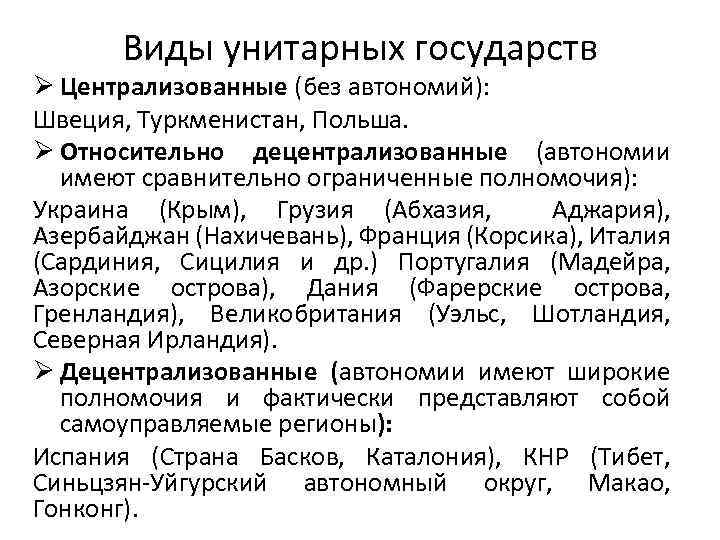 Виды унитарных государств

➢ Централизованные (без автономий):

Швеция, Туркменистан, Польша.

➢ Относительно децентрализованные (автономии имеют сравнительно ограниченные полномочия):

Украина (Крым), Грузия (Абхазия, Аджария), Азербайджан (Нахичевань), Франция (Корсика), Италия (Сардиния, Сицилия и др.) Португалия (Мадейра, Азорские острова), Дания (Фарерские острова, Гренландия), Великобритания (Уэльс, Шотландия, Северная Ирландия).

➢ Децентрализованные (автономии имеют широкие полномочия и фактически представляют собой самоуправляемые регионы):

Испания (Страна Басков, Каталония), КНР (Тибет, Синьцзян-Уйгурский автономный округ, Макао, Гонконг).